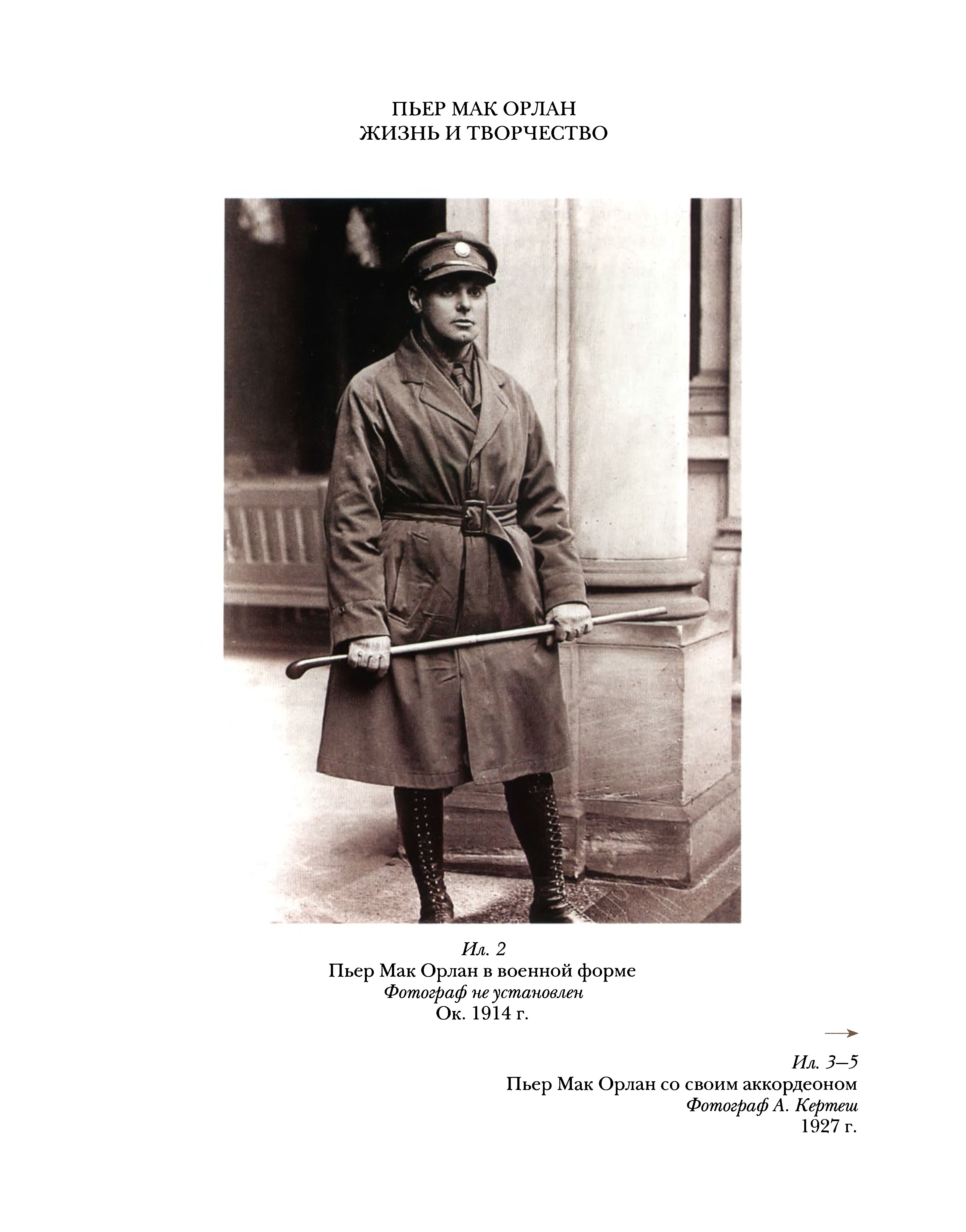 ПЬЕР МАК ОРЛАН
ЖИЗНЬ И ТВОРЧЕСТВО

Ил. 2
Пьер Мак Орлан в военной форме
Фотограф не установлен
Ок. 1914 г.

Ил. 3–5
Пьер Мак Орлан со своим аккордеоном
Фотограф А. Кертеш
1927 г.